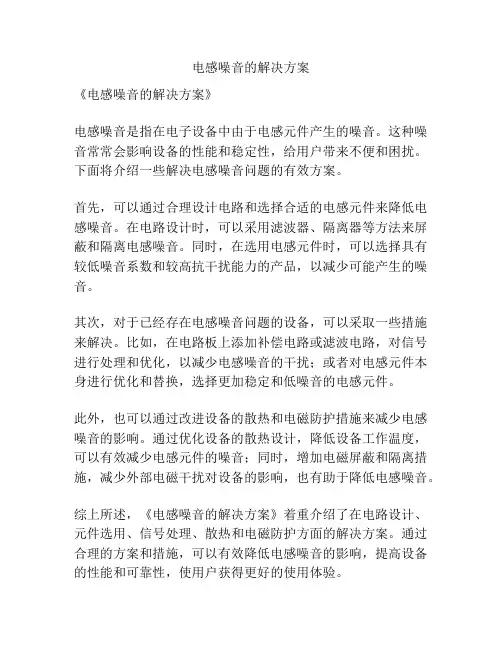 电感噪音的解决方案

《电感噪音的解决方案》

电感噪音是指在电子设备中由于电感元件产生的噪音。这种噪音常常会影响设备的性能和稳定性，给用户带来不便和困扰。下面将介绍一些解决电感噪音问题的有效方案。

首先，可以通过合理设计电路和选择合适的电感元件来降低电感噪音。在电路设计时，可以采用滤波器、隔离器等方法来屏蔽和隔离电感噪音。同时，在选用电感元件时，可以选择具有较低噪音系数和较高抗干扰能力的产品，以减少可能产生的噪音。

其次，对于已经存在电感噪音问题的设备，可以采取一些措施来解决。比如，在电路板上添加补偿电路或滤波电路，对信号进行处理和优化，以减少电感噪音的干扰；或者对电感元件本身进行优化和替换，选择更加稳定和低噪音的电感元件。

此外，也可以通过改进设备的散热和电磁防护措施来减少电感噪音的影响。通过优化设备的散热设计，降低设备工作温度，可以有效减少电感元件的噪音；同时，增加电磁屏蔽和隔离措施，减少外部电磁干扰对设备的影响，也有助于降低电感噪音。

综上所述，《电感噪音的解决方案》着重介绍了在电路设计、元件选用、信号处理、散热和电磁防护方面的解决方案。通过合理的方案和措施，可以有效降低电感噪音的影响，提高设备的性能和可靠性，使用户获得更好的使用体验。